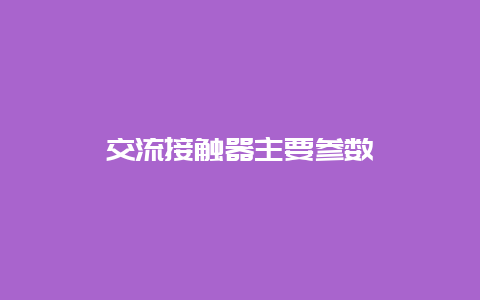 交流接触器主要参数